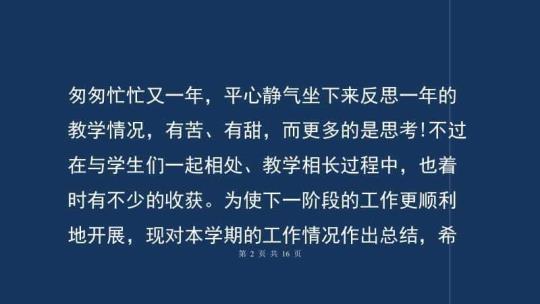 匆匆忙忙又一年，平心静气坐下来反思一年的教学情况，有苦、有甜，而更多的是思考！不过在与学生们一起相处、教学相长过程中，也着时有不少的收获。为使下一阶段的工作更顺利地开展，现对本学期的工作情况作出总结，希

第 2 页 共 16 页